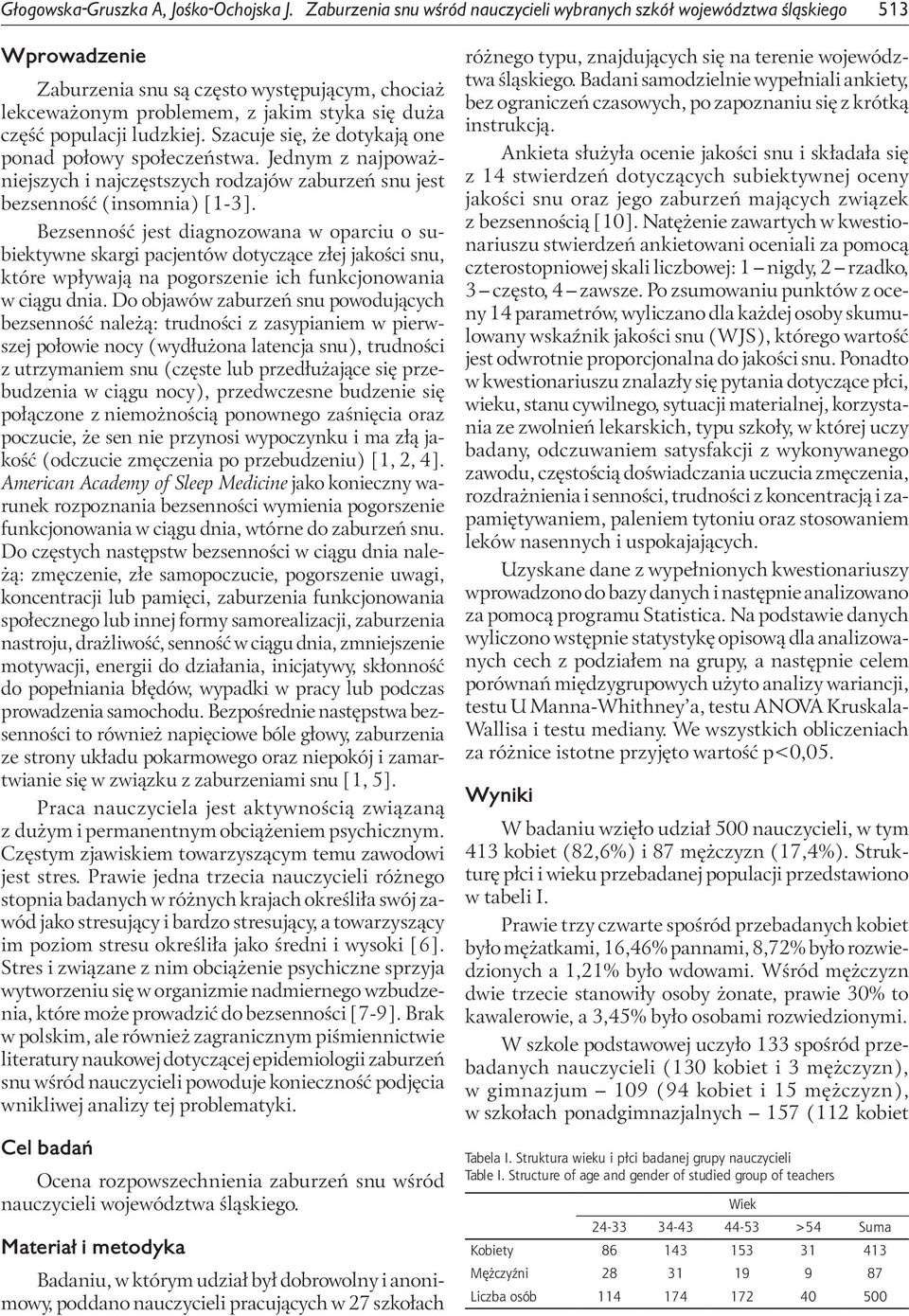 Głogowska-Gruszka A, Jośko-Ochojska J. Zaburzenia snu wśród nauczycieli wybranych szkół województwa śląskiego 513

Wprowadzenie

Zaburzenia snu są często występującym, chociaż lekceważonym problemem, z jakim styka się duża część populacji ludzkiej. Szacuje się, że dotykają one ponad połowy społeczeństwa. Jednym z najpoważniejszych i najczęstszych rodzajów zaburzeń snu jest bezsenność (insomnia) [1-3].

Bezsenność jest diagnozowana w oparciu o subiektywne skargi pacjentów dotyczące złej jakości snu, które wpływają na pogorszenie ich funkcjonowania w ciągu dnia. Do objawów zaburzeń snu powodujących bezsenność należą: trudności z zasypianiem w pierwszej połowie nocy (wydłużona latencja snu), trudności z utrzymaniem snu (częste lub przedłużające się przebudzenia w ciągu nocy), przedwczesne budzenie się połączone z niemożnością ponownego zaśnięcia oraz poczucie, że sen nie przynosi wypoczynku i ma złą jakość (odczucie zmęczenia po przebudzeniu) [1, 2, 4]. American Academy of Sleep Medicine jako konieczny warunek rozpoznania bezsenności wymienia pogorszenie funkcjonowania w ciągu dnia, wtórne do zaburzeń snu. Do częstych następstw bezsenności w ciągu dnia należą: zmęczenie, złe samopoczucie, pogorszenie uwagi, koncentracji lub pamięci, zaburzenia funkcjonowania społecznego lub innej formy samorealizacji, zaburzenia nastroju, drażliwość, senność w ciągu dnia, zmniejszenie motywacji, energii do działania, inicjatywy, skłonność do popełniania błędów, wypadki w pracy lub podczas prowadzenia samochodu. Bezpośrednie następstwa bezsenności to również napięciowe bóle głowy, zaburzenia ze strony układu pokarmowego oraz niepokój i zamartwianie się w związku z zaburzeniami snu [1, 5].

Praca nauczyciela jest aktywnością związaną z dużym i permanentnym obciążeniem psychicznym. Częstym zjawiskiem towarzyszącym temu zawodowi jest stres. Prawie jedna trzecia nauczycieli różnego stopnia badanych w różnych krajach określiła swój zawód jako stresujący i bardzo stresujący, a towarzyszący im poziom stresu określiła jako średni i wysoki [6]. Stres i związane z nim obciążenie psychiczne sprzyja wytworzeniu się w organizmie nadmiernego wzbudzenia, które może prowadzić do bezsenności [7-9]. Brak w polskim, ale również zagranicznym piśmiennictwie literatury naukowej dotyczącej epidemiologii zaburzeń snu wśród nauczycieli powoduje konieczność podjęcia wnikliwej analizy tej problematyki.

Cel badań

Ocena rozpowszechnienia zaburzeń snu wśród nauczycieli województwa śląskiego.

Materiał i metodyka

Badaniu, w którym udział był dobrowolny i anonimowy, poddano nauczycieli pracujących w 27 szkołach różnego typu, znajdujących się na terenie województwa śląskiego. Badani samodzielnie wypełniali ankiety, bez ograniczeń czasowych, po zapoznaniu się z krótką instrukcją.

Ankieta służyła ocenie jakości snu i składała się z 14 stwierdzeń dotyczących subiektywnej oceny jakości snu oraz jego zaburzeń mających związek z bezsennością [10]. Natężenie zawartych w kwestionariuszu stwierdzeń ankietowani oceniali za pomocą czterostopniowej skali liczbowej: 1 – nigdy, 2 – rzadko, 3 – często, 4 – zawsze. Po zsumowaniu punktów z oceny 14 parametrów, wyliczano dla każdej osoby skumulowany wskaźnik jakości snu (WJS), którego wartość jest odwrotnie proporcjonalna do jakości snu. Ponadto w kwestionariuszu znalazły się pytania dotyczące płci, wieku, stanu cywilnego, sytuacji materialnej, korzystania ze zwolnień lekarskich, typu szkoły, w której uczy badany, odczuwaniem satysfakcji z wykonywanego zawodu, częstością doświadczania uczucia zmęczenia, rozdrażnienia i senności, trudności z koncentracją i zapamiętywaniem, paleniem tytoniu oraz stosowaniem leków nasennych i uspokajających.

Uzyskane dane z wypełnionych kwestionariuszy wprowadzono do bazy danych i następnie analizowano za pomocą programu Statistica. Na podstawie danych wyliczono wstępnie statystykę opisową dla analizowanych cech z podziałem na grupy, a następnie celem porównań międzygrupowych użyto analizy wariancji, testu U Manna-Whithney'a, testu ANOVA Kruskala-Wallisa i testu mediany. We wszystkich obliczeniach za różnice istotne przyjęto wartość p<0,05.

Wyniki

W badaniu wzięło udział 500 nauczycieli, w tym 413 kobiet (82,6%) i 87 mężczyzn (17,4%). Strukturę płci i wieku przebadanej populacji przedstawiono w tabeli I.

Prawie trzy czwarte spośród przebadanych kobiet było mężatkami, 16,46% pannami, 8,72% było rozwiedzionych a 1,21% było wdowami. Wśród mężczyzn dwie trzecie stanowiły osoby żonate, prawie 30% to kawalerowie, a 3,45% było osobami rozwiedzionymi.

W szkole podstawowej uczyło 133 spośród przebadanych nauczycieli (130 kobiet i 3 mężczyzn), w gimnazjum – 109 (94 kobiet i 15 mężczyzn), w szkołach ponadgimnazjalnych – 157 (112 kobiet

Tabela I. Struktura wieku i płci badanej grupy nauczycieli
Table I. Structure of age and gender of studied group of teachers

| | Wiek | | | | |
|---|---|---|---|---|---|
| | 24-33 | 34-43 | 44-53 | >54 | Suma |
| Kobiety | 86 | 143 | 153 | 31 | 413 |
| Mężczyźni | 28 | 31 | 19 | 9 | 87 |
| Liczba osób | 114 | 174 | 172 | 40 | 500 |